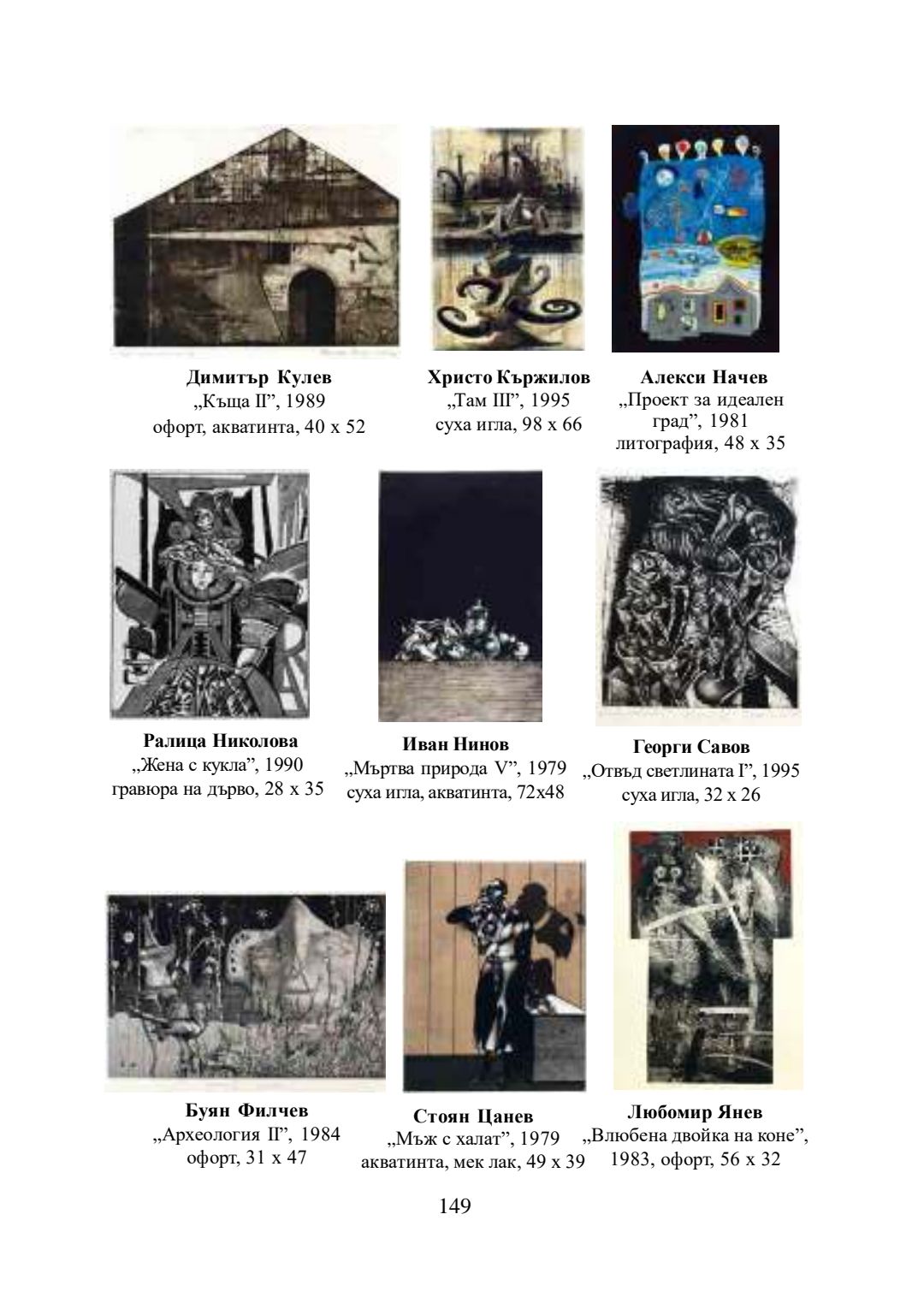 Димитър Кулев
„Къща II”, 1989
офорт, акватинта, 40 х 52

Христо Кържилов
„Там III”, 1995
суха игла, 98 х 66

Алекси Начев
„Проект за идеален град”, 1981
литография, 48 х 35

Ралица Николова
„Жена с кукла”, 1990
гравюра на дърво, 28 х 35

Иван Нинов
„Мъртва природа V”, 1979
суха игла, акватинта, 72х48

Георги Савов
„Отвъд светлината I”, 1995
суха игла, 32 х 26

Буян Филчев
„Археология II”, 1984
офорт, 31 х 47

Стоян Цанев
„Мъж с халат”, 1979
акватинта, мек лак, 49 х 39

Любомир Янев
„Влюбена двойка на коне”, 1983, офорт, 56 х 32

149